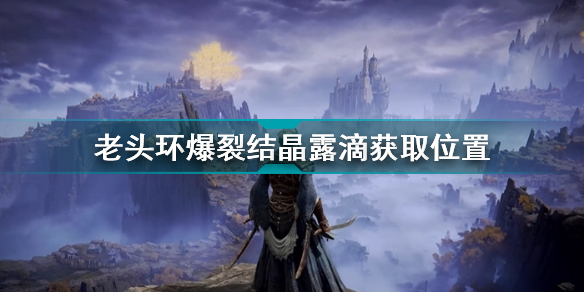 老头环爆裂结晶露滴获取位置